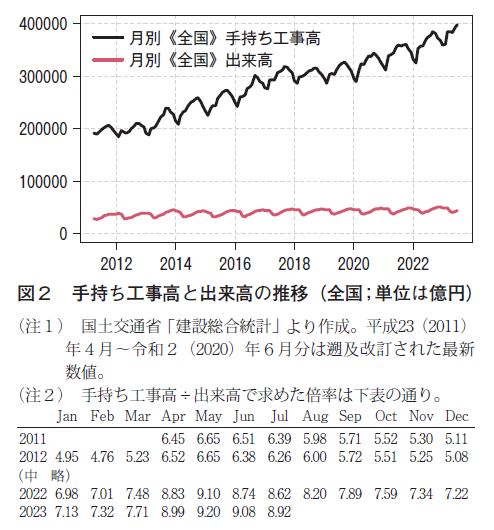 400000
300000
200000
100000
0

月別《全国》手持ち工事高
月別《全国》出来高

2012 2014 2016 2018 2020 2022

図２　手持ち工事高と出来高の推移（全国；単位は億円）

（注１）　国土交通省「建設総合統計」より作成。平成23（2011）年４月～令和２（2020）年６月分は遡及改訂された最新数値。

（注２）　手持ち工事高÷出来高で求めた倍率は下表の通り。

| | Jan | Feb | Mar | Apr | May | Jun | Jul | Aug | Sep | Oct | Nov | Dec |
|---|---|---|---|---|---|---|---|---|---|---|---|---|
| 2011 | | | | 6.45 | 6.65 | 6.51 | 6.39 | 5.98 | 5.71 | 5.52 | 5.30 | 5.11 |
| 2012 | 4.95 | 4.76 | 5.23 | 6.52 | 6.65 | 6.38 | 6.26 | 6.00 | 5.72 | 5.51 | 5.25 | 5.08 |
| （中　略） | | | | | | | | | | | | |
| 2022 | 6.98 | 7.01 | 7.48 | 8.83 | 9.10 | 8.74 | 8.62 | 8.20 | 7.89 | 7.59 | 7.34 | 7.22 |
| 2023 | 7.13 | 7.32 | 7.71 | 8.99 | 9.20 | 9.08 | 8.92 | | | | | |